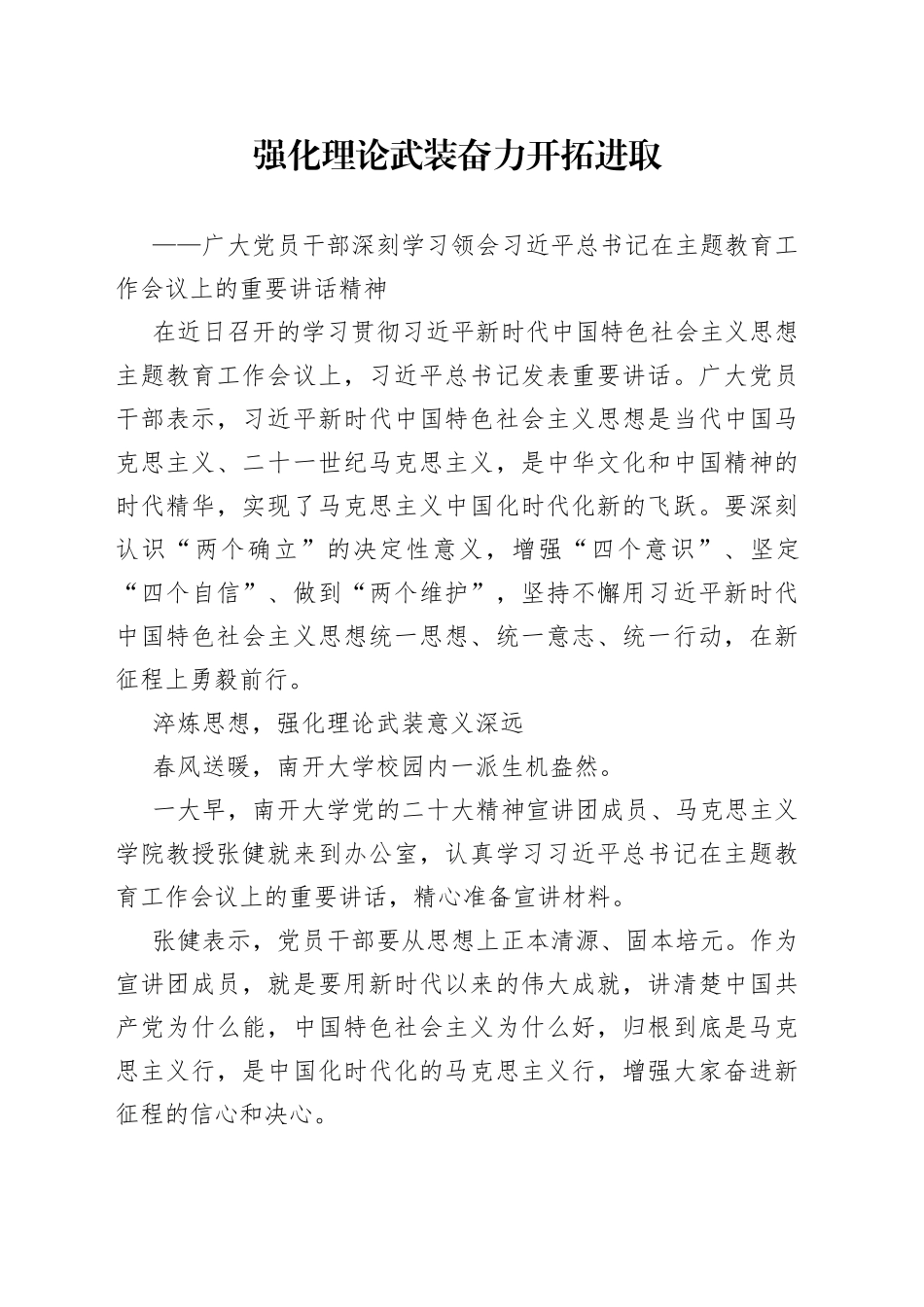 强化理论武装奋力开拓进取

——广大党员干部深刻学习领会习近平总书记在主题教育工作会议上的重要讲话精神

在近日召开的学习贯彻习近平新时代中国特色社会主义思想主题教育工作会议上，习近平总书记发表重要讲话。广大党员干部表示，习近平新时代中国特色社会主义思想是当代中国马克思主义、二十一世纪马克思主义，是中华文化和中国精神的时代精华，实现了马克思主义中国化时代化新的飞跃。要深刻认识“两个确立”的决定性意义，增强“四个意识”、坚定“四个自信”、做到“两个维护”，坚持不懈用习近平新时代中国特色社会主义思想统一思想、统一意志、统一行动，在新征程上勇毅前行。

淬炼思想，强化理论武装意义深远

春风送暖，南开大学校园内一派生机盎然。

一大早，南开大学党的二十大精神宣讲团成员、马克思主义学院教授张健就来到办公室，认真学习习近平总书记在主题教育工作会议上的重要讲话，精心准备宣讲材料。

张健表示，党员干部要从思想上正本清源、固本培元。作为宣讲团成员，就是要用新时代以来的伟大成就，讲清楚中国共产党为什么能，中国特色社会主义为什么好，归根到底是马克思主义行，是中国化时代化的马克思主义行，增强大家奋进新征程的信心和决心。